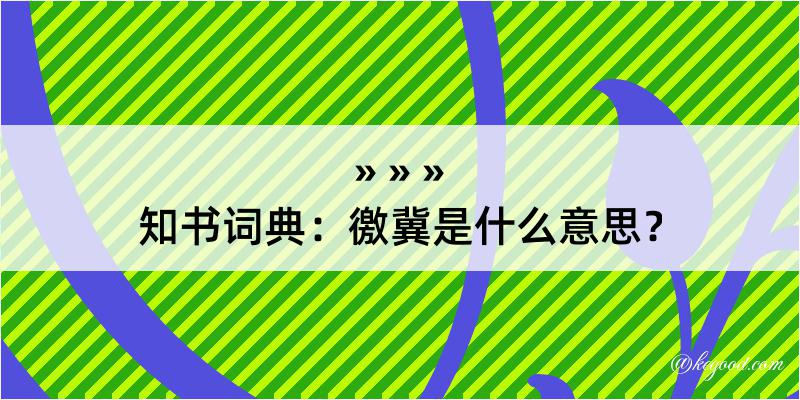 » » »
知书词典：徼冀是什么意思？

@kegood.com